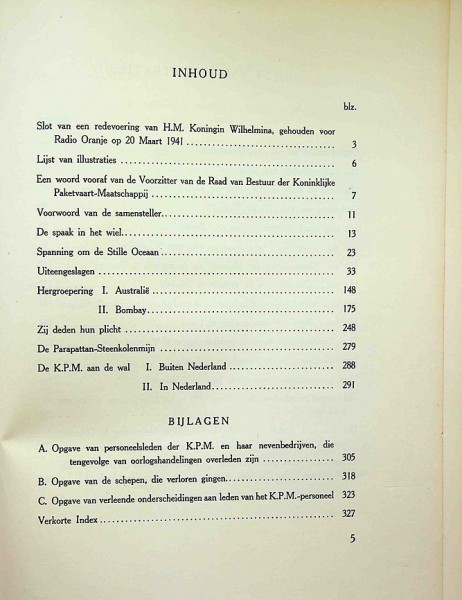 INHOUD

blz.

Slot van een redevoering van H.M. Koningin Wilhelmina, gehouden voor Radio Oranje op 20 Maart 1941 .......... 3

Lijst van illustraties .......... 6

Een woord vooraf van de Voorzitter van de Raad van Bestuur der Koninklijke Paketvaart-Maatschappij .......... 7

Voorwoord van de samensteller .......... 11

De spaak in het wiel .......... 13

Spanning om de Stille Oceaan .......... 23

Uiteengeslagen .......... 33

Hergroepering I. Australië .......... 148

II. Bombay .......... 175

Zij deden hun plicht .......... 248

De Parapattan-Steenkolenmijn .......... 279

De K.P.M. aan de wal I. Buiten Nederland .......... 288

II. In Nederland .......... 291

BIJLAGEN

A. Opgave van personeelsleden der K.P.M. en haar nevenbedrijven, die tengevolge van oorlogshandelingen overleden zijn .......... 305

B. Opgave van de schepen, die verloren gingen .......... 318

C. Opgave van verleende onderscheidingen aan leden van het K.P.M.-personeel 323

Verkorte Index .......... 327

5